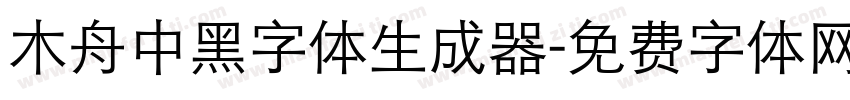 木舟中黑字体生成器-免费字体网